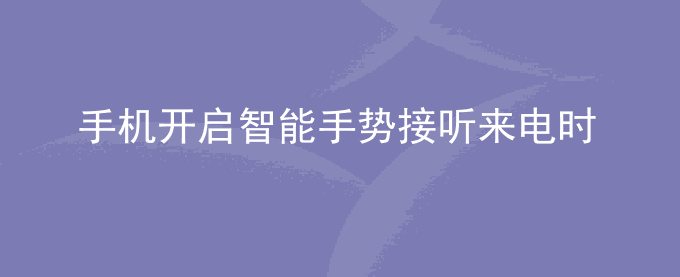 手机开启智能手势接听来电时